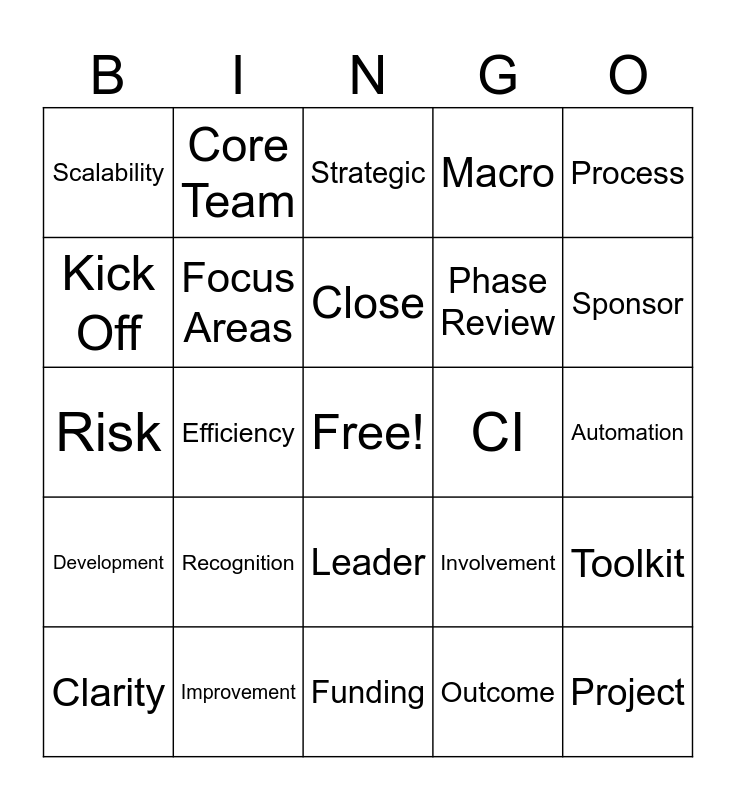 | B | I | N | G | O |
|---|---|---|---|---|
| Scalability | Core Team | Strategic | Macro | Process |
| Kick Off | Focus Areas | Close | Phase Review | Sponsor |
| Risk | Efficiency | Free! | CI | Automation |
| Development | Recognition | Leader | Involvement | Toolkit |
| Clarity | Improvement | Funding | Outcome | Project |